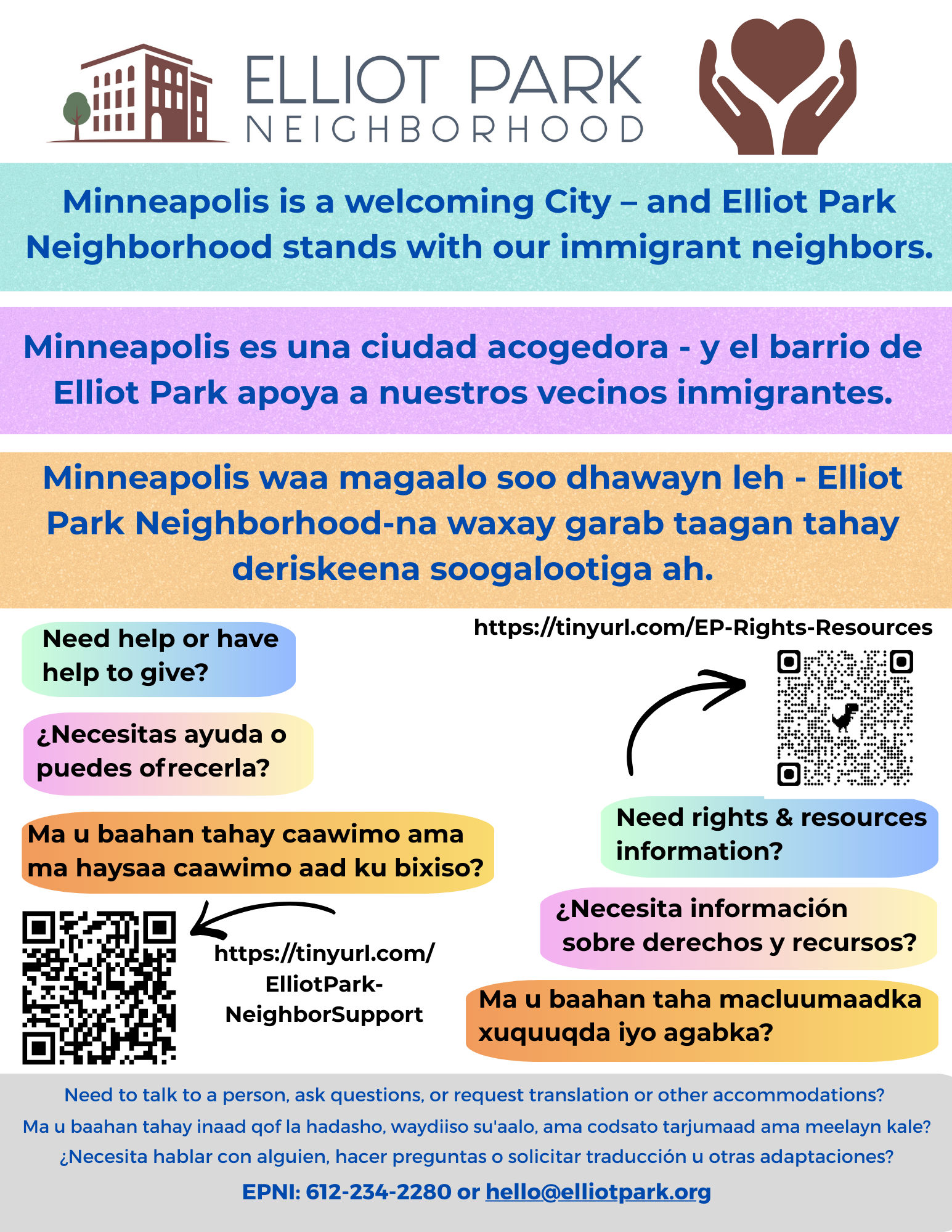 ELLIOT PARK
NEIGHBORHOOD

Minneapolis is a welcoming City – and Elliot Park Neighborhood stands with our immigrant neighbors.

Minneapolis es una ciudad acogedora - y el barrio de Elliot Park apoya a nuestros vecinos inmigrantes.

Minneapolis waa magaalo soo dhawayn leh - Elliot Park Neighborhood-na waxay garab taagan tahay deriskeena soogalootiga ah.

Need help or have help to give?

¿Necesitas ayuda o puedes ofrecerla?

Ma u baahan tahay caawimo ama ma haysaa caawimo aad ku bixiso?

https://tinyurl.com/ElliotPark-NeighborSupport

https://tinyurl.com/EP-Rights-Resources

Need rights & resources information?

¿Necesita información sobre derechos y recursos?

Ma u baahan taha macluumaadka xuquuqda iyo agabka?

Need to talk to a person, ask questions, or request translation or other accommodations?
Ma u baahan tahay inaad qof la hadasho, waydiiso su'aalo, ama codsato tarjumaad ama meelayn kale?
¿Necesita hablar con alguien, hacer preguntas o solicitar traducción u otras adaptaciones?

EPNI: 612-234-2280 or hello@elliotpark.org